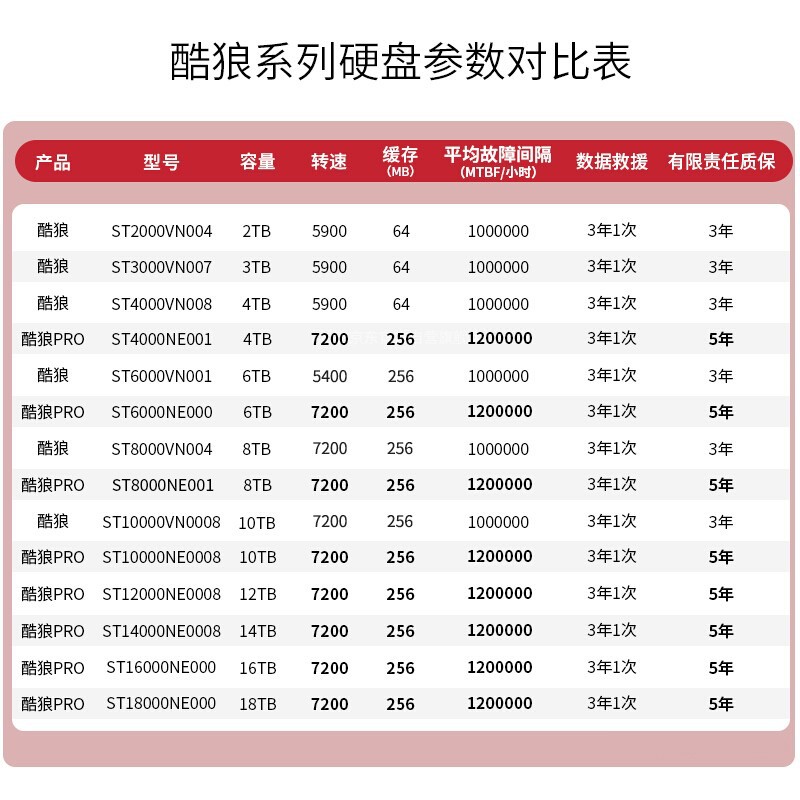 酷狼系列硬盘参数对比表

| 产品 | 型号 | 容量 | 转速 | 缓存 (MB) | 平均故障间隔 (MTBF/小时) | 数据救援 | 有限责任质保 |
|---|---|---|---|---|---|---|---|
| 酷狼 | ST2000VN004 | 2TB | 5900 | 64 | 1000000 | 3年1次 | 3年 |
| 酷狼 | ST3000VN007 | 3TB | 5900 | 64 | 1000000 | 3年1次 | 3年 |
| 酷狼 | ST4000VN008 | 4TB | 5900 | 64 | 1000000 | 3年1次 | 3年 |
| 酷狼PRO | ST4000NE001 | 4TB | 7200 | 256 | 1200000 | 3年1次 | 5年 |
| 酷狼 | ST6000VN001 | 6TB | 5400 | 256 | 1000000 | 3年1次 | 3年 |
| 酷狼PRO | ST6000NE000 | 6TB | 7200 | 256 | 1200000 | 3年1次 | 5年 |
| 酷狼 | ST8000VN004 | 8TB | 7200 | 256 | 1000000 | 3年1次 | 3年 |
| 酷狼PRO | ST8000NE001 | 8TB | 7200 | 256 | 1200000 | 3年1次 | 5年 |
| 酷狼 | ST10000VN0008 | 10TB | 7200 | 256 | 1000000 | 3年1次 | 3年 |
| 酷狼PRO | ST10000NE0008 | 10TB | 7200 | 256 | 1200000 | 3年1次 | 5年 |
| 酷狼PRO | ST12000NE0008 | 12TB | 7200 | 256 | 1200000 | 3年1次 | 5年 |
| 酷狼PRO | ST14000NE0008 | 14TB | 7200 | 256 | 1200000 | 3年1次 | 5年 |
| 酷狼PRO | ST16000NE000 | 16TB | 7200 | 256 | 1200000 | 3年1次 | 5年 |
| 酷狼PRO | ST18000NE000 | 18TB | 7200 | 256 | 1200000 | 3年1次 | 5年 |